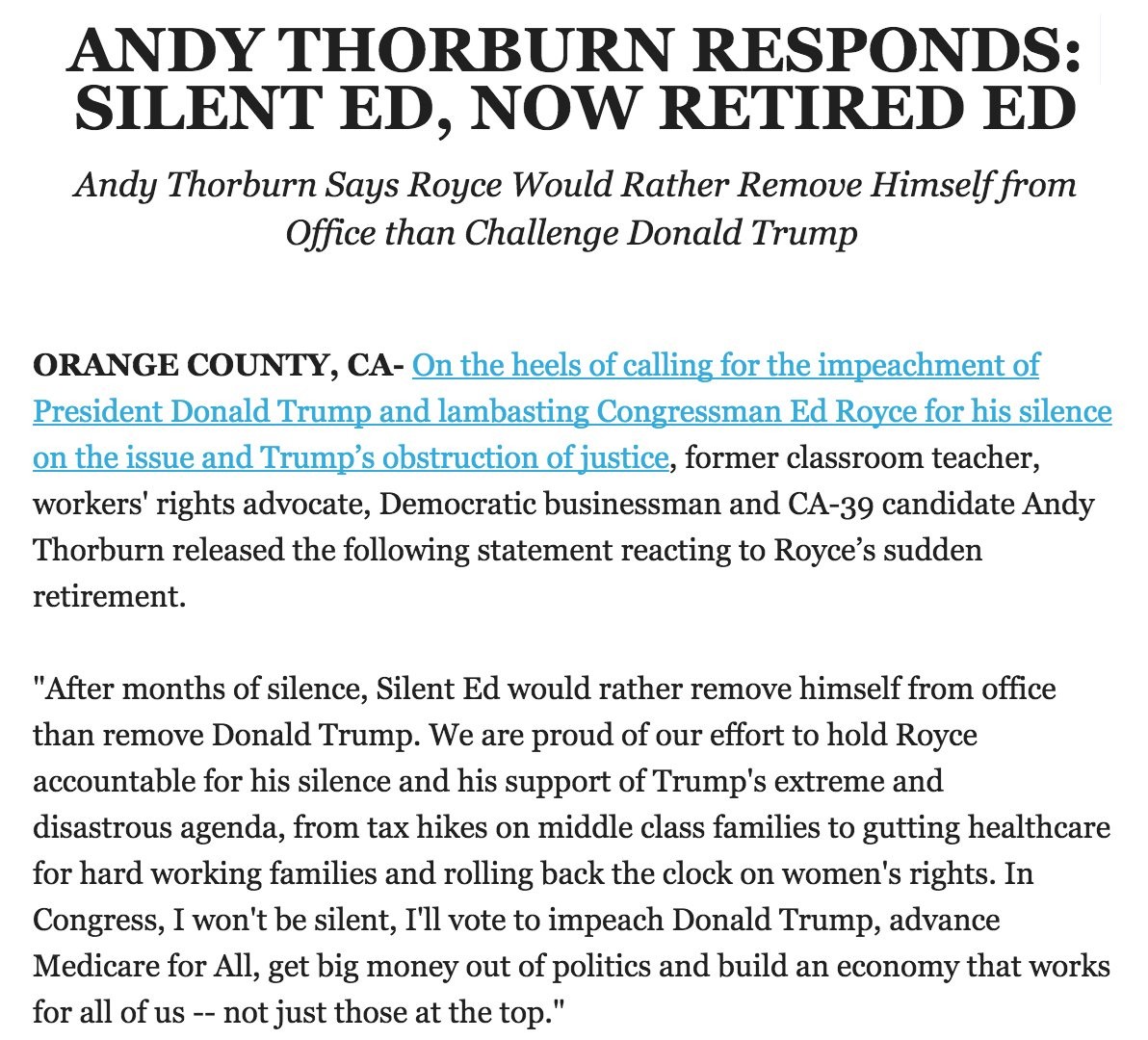 ANDY THORBURN RESPONDS: SILENT ED, NOW RETIRED ED

Andy Thorburn Says Royce Would Rather Remove Himself from Office than Challenge Donald Trump

ORANGE COUNTY, CA- On the heels of calling for the impeachment of President Donald Trump and lambasting Congressman Ed Royce for his silence on the issue and Trump's obstruction of justice, former classroom teacher, workers' rights advocate, Democratic businessman and CA-39 candidate Andy Thorburn released the following statement reacting to Royce's sudden retirement.

"After months of silence, Silent Ed would rather remove himself from office than remove Donald Trump. We are proud of our effort to hold Royce accountable for his silence and his support of Trump's extreme and disastrous agenda, from tax hikes on middle class families to gutting healthcare for hard working families and rolling back the clock on women's rights. In Congress, I won't be silent, I'll vote to impeach Donald Trump, advance Medicare for All, get big money out of politics and build an economy that works for all of us -- not just those at the top."